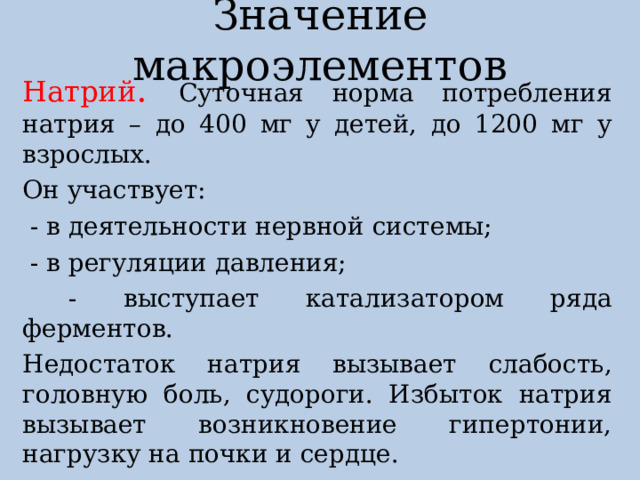 Значение макроэлементов

Натрий. Суточная норма потребления натрия – до 400 мг у детей, до 1200 мг у взрослых.

Он участвует:

- в деятельности нервной системы;

- в регуляции давления;

- выступает катализатором ряда ферментов.

Недостаток натрия вызывает слабость, головную боль, судороги. Избыток натрия вызывает возникновение гипертонии, нагрузку на почки и сердце.